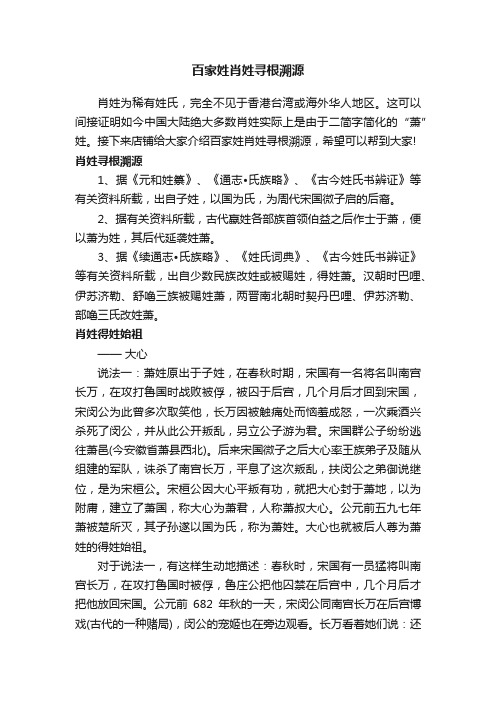 百家姓肖姓寻根溯源

肖姓为稀有姓氏，完全不见于香港台湾或海外华人地区。这可以间接证明如今中国大陆绝大多数肖姓实际上是由于二简字简化的“萧”姓。接下来店铺给大家介绍百家姓肖姓寻根溯源，希望可以帮到大家!

肖姓寻根溯源

1、据《元和姓纂》、《通志•氏族略》、《古今姓氏书辨证》等有关资料所载，出自子姓，以国为氏，为周代宋国微子启的后裔。

2、据有关资料所载，古代嬴姓各部族首领伯益之后作士于萧，便以萧为姓，其后代延袭姓萧。

3、据《续通志•氏族略》、《姓氏词典》、《古今姓氏书辨证》等有关资料所载，出自少数民族改姓或被赐姓，得姓萧。汉朝时巴哩、伊苏济勒、舒噜三族被赐姓萧，两晋南北朝时契丹巴哩、伊苏济勒、部噜三氏改姓萧。

肖姓得姓始祖

—— 大心

说法一：萧姓原出于子姓，在春秋时期，宋国有一名将名叫南宫长万，在攻打鲁国时战败被俘，被囚于后宫，几个月后才回到宋国，宋闵公为此曾多次取笑他，长万因被触痛处而恼羞成怒，一次乘酒兴杀死了闵公，并从此公开叛乱，另立公子游为君。宋国群公子纷纷逃往萧邑(今安徽省萧县西北)。后来宋国微子之后大心率王族弟子及随从组建的军队，诛杀了南宫长万，平息了这次叛乱，扶闵公之弟御说继位，是为宋桓公。宋桓公因大心平叛有功，就把大心封于萧地，以为附庸，建立了萧国，称大心为萧君，人称萧叔大心。公元前五九七年萧被楚所灭，其子孙遂以国为氏，称为萧姓。大心也就被后人尊为萧姓的得姓始祖。

对于说法一，有这样生动地描述：春秋时，宋国有一员猛将叫南宫长万，在攻打鲁国时被俘，鲁庄公把他囚禁在后宫中，几个月后才把他放回宋国。公元前 682 年秋的一天，宋闵公同南宫长万在后宫博戏(古代的一种赌局)，闵公的宠姬也在旁边观看。长万看着她们说：还